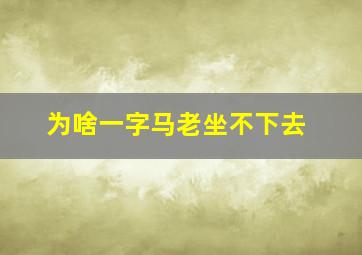 为啥一字马老坐不下去